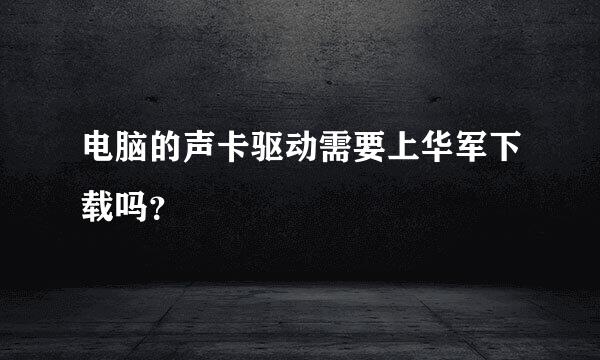 电脑的声卡驱动需要上华军下载吗?